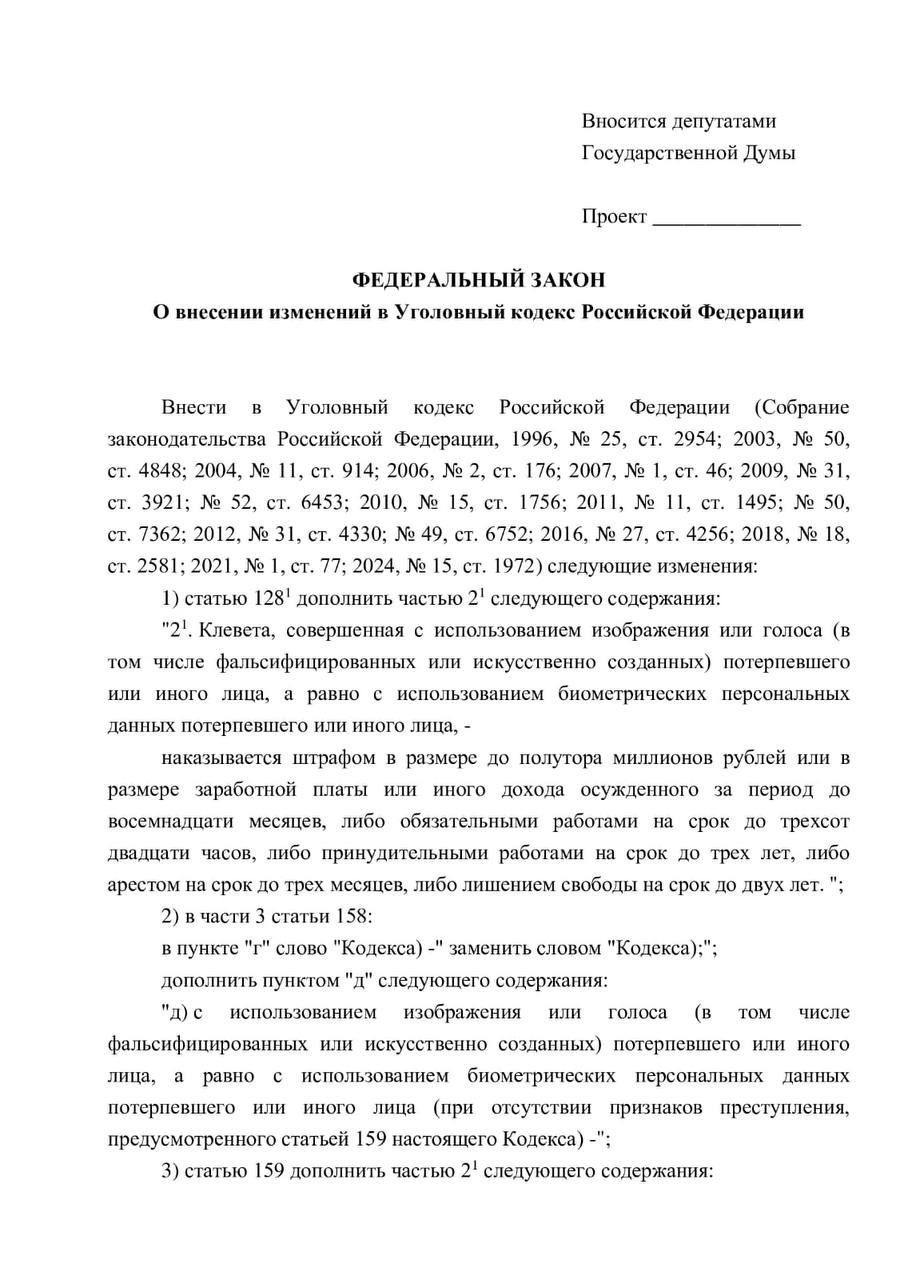 Вносится депутатами
Государственной Думы

Проект ______________

ФЕДЕРАЛЬНЫЙ ЗАКОН
О внесении изменений в Уголовный кодекс Российской Федерации

Внести в Уголовный кодекс Российской Федерации (Собрание законодательства Российской Федерации, 1996, № 25, ст. 2954; 2003, № 50, ст. 4848; 2004, № 11, ст. 914; 2006, № 2, ст. 176; 2007, № 1, ст. 46; 2009, № 31, ст. 3921; № 52, ст. 6453; 2010, № 15, ст. 1756; 2011, № 11, ст. 1495; № 50, ст. 7362; 2012, № 31, ст. 4330; № 49, ст. 6752; 2016, № 27, ст. 4256; 2018, № 18, ст. 2581; 2021, № 1, ст. 77; 2024, № 15, ст. 1972) следующие изменения:

1) статью $128^1$ дополнить частью $2^1$ следующего содержания:

"$2^1$. Клевета, совершенная с использованием изображения или голоса (в том числе фальсифицированных или искусственно созданных) потерпевшего или иного лица, а равно с использованием биометрических персональных данных потерпевшего или иного лица, -

наказывается штрафом в размере до полутора миллионов рублей или в размере заработной платы или иного дохода осужденного за период до восемнадцати месяцев, либо обязательными работами на срок до трехсот двадцати часов, либо принудительными работами на срок до трех лет, либо арестом на срок до трех месяцев, либо лишением свободы на срок до двух лет. ";

2) в части 3 статьи 158:

в пункте "г" слово "Кодекса) -" заменить словом "Кодекса);";

дополнить пунктом "д" следующего содержания:

"д) с использованием изображения или голоса (в том числе фальсифицированных или искусственно созданных) потерпевшего или иного лица, а равно с использованием биометрических персональных данных потерпевшего или иного лица (при отсутствии признаков преступления, предусмотренного статьей 159 настоящего Кодекса) -";

3) статью 159 дополнить частью $2^1$ следующего содержания: